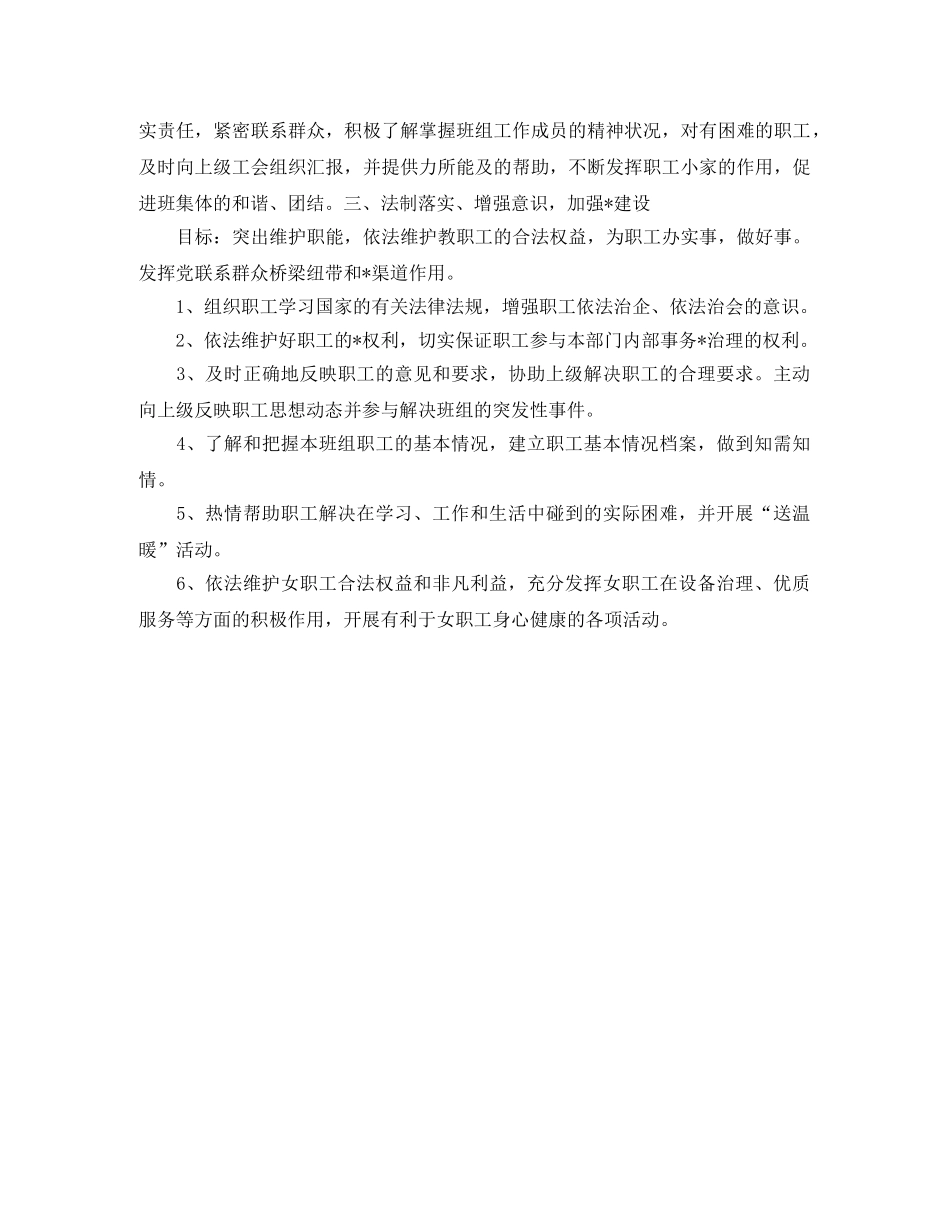 实责任，紧密联系群众，积极了解掌握班组工作成员的精神状况，对有困难的职工，及时向上级工会组织汇报，并提供力所能及的帮助，不断发挥职工小家的作用，促进班集体的和谐、团结。三、法制落实、增强意识，加强*建设

目标：突出维护职能，依法维护教职工的合法权益，为职工办实事，做好事。发挥党联系群众桥梁纽带和*渠道作用。

1、组织职工学习国家的有关法律法规，增强职工依法治企、依法治会的意识。

2、依法维护好职工的*权利，切实保证职工参与本部门内部事务*治理的权利。

3、及时正确地反映职工的意见和要求，协助上级解决职工的合理要求。主动向上级反映职工思想动态并参与解决班组的突发性事件。

4、了解和把握本班组职工的基本情况，建立职工基本情况档案，做到知需知情。

5、热情帮助职工解决在学习、工作和生活中碰到的实际困难，并开展“送温暖”活动。

6、依法维护女职工合法权益和非凡利益，充分发挥女职工在设备治理、优质服务等方面的积极作用，开展有利于女职工身心健康的各项活动。